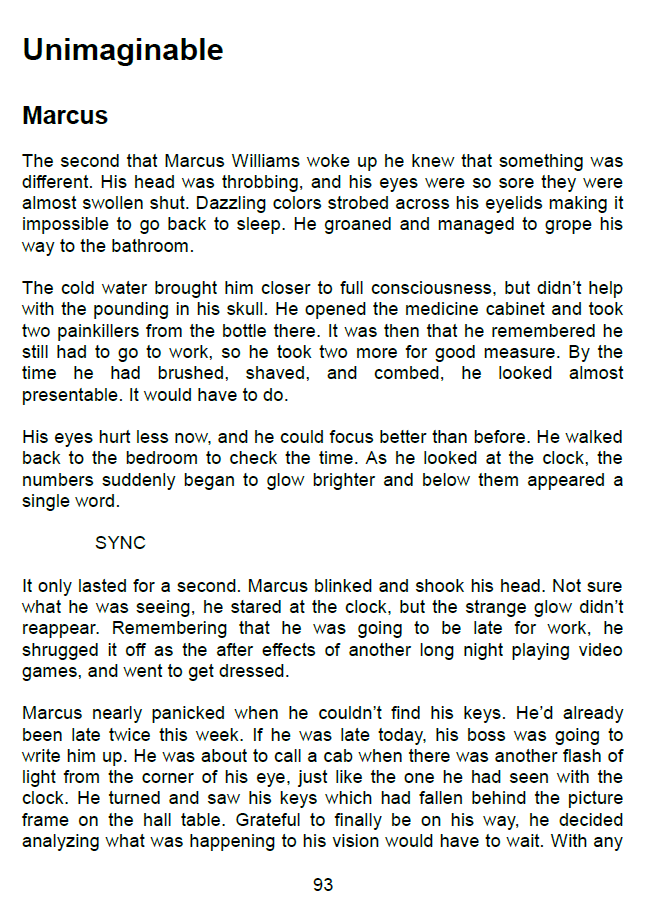 Unimaginable

Marcus

The second that Marcus Williams woke up he knew that something was different. His head was throbbing, and his eyes were so sore they were almost swollen shut. Dazzling colors strobed across his eyelids making it impossible to go back to sleep. He groaned and managed to grope his way to the bathroom.

The cold water brought him closer to full consciousness, but didn't help with the pounding in his skull. He opened the medicine cabinet and took two painkillers from the bottle there. It was then that he remembered he still had to go to work, so he took two more for good measure. By the time he had brushed, shaved, and combed, he looked almost presentable. It would have to do.

His eyes hurt less now, and he could focus better than before. He walked back to the bedroom to check the time. As he looked at the clock, the numbers suddenly began to glow brighter and below them appeared a single word.

SYNC

It only lasted for a second. Marcus blinked and shook his head. Not sure what he was seeing, he stared at the clock, but the strange glow didn't reappear. Remembering that he was going to be late for work, he shrugged it off as the after effects of another long night playing video games, and went to get dressed.

Marcus nearly panicked when he couldn't find his keys. He'd already been late twice this week. If he was late today, his boss was going to write him up. He was about to call a cab when there was another flash of light from the corner of his eye, just like the one he had seen with the clock. He turned and saw his keys which had fallen behind the picture frame on the hall table. Grateful to finally be on his way, he decided analyzing what was happening to his vision would have to wait. With any

93